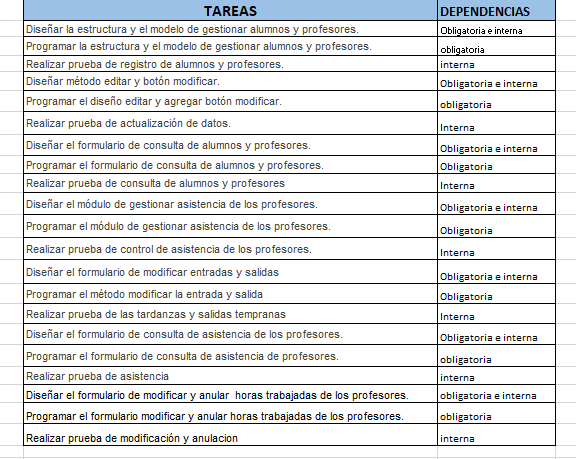 | TAREAS | DEPENDENCIAS |
|---|---|
| Diseñar la estructura y el modelo de gestionar alumnos y profesores. | Obligatoria e interna |
| Programar la estructura y el modelo de gestionar alumnos y profesores. | obligatoria |
| Realizar prueba de registro de alumnos y profesores. | interna |
| Diseñar método editar y botón modificar. | Obligatoria e interna |
| Programar el diseño editar y agregar botón modificar. | obligatoria |
| Realizar prueba de actualización de datos. | Interna |
| Diseñar el formulario de consulta de alumnos y profesores. | Obligatoria e interna |
| Programar el formulario de consulta de alumnos y profesores. | Obligatoria |
| Realizar prueba de consulta de alumnos y profesores | Interna |
| Diseñar el módulo de gestionar asistencia de los profesores. | Obligatoria e interna |
| Programar el módulo de gestionar asistencia de los profesores. | Obligatoria |
| Realizar prueba de control de asistencia de los profesores. | Interna |
| Diseñar el formulario de modificar entradas y salidas | Obligatoria e interna |
| Programar el método modificar la entrada y salida | Obligatoria |
| Realizar prueba de las tardanzas y salidas tempranas | Interna |
| Diseñar el formulario de consulta de asistencia de los profesores. | Obligatoria e interna |
| Programar el formulario de consulta de asistencia de profesores. | obligatoria |
| Realizar prueba de asistencia | interna |
| Diseñar el formulario de modificar y anular horas trabajadas de los profesores. | obligatoria e interna |
| Programar el formulario modificar y anular horas trabajadas de los profesores. | obligatoria |
| Realizar prueba de modificación y anulacion | interna |